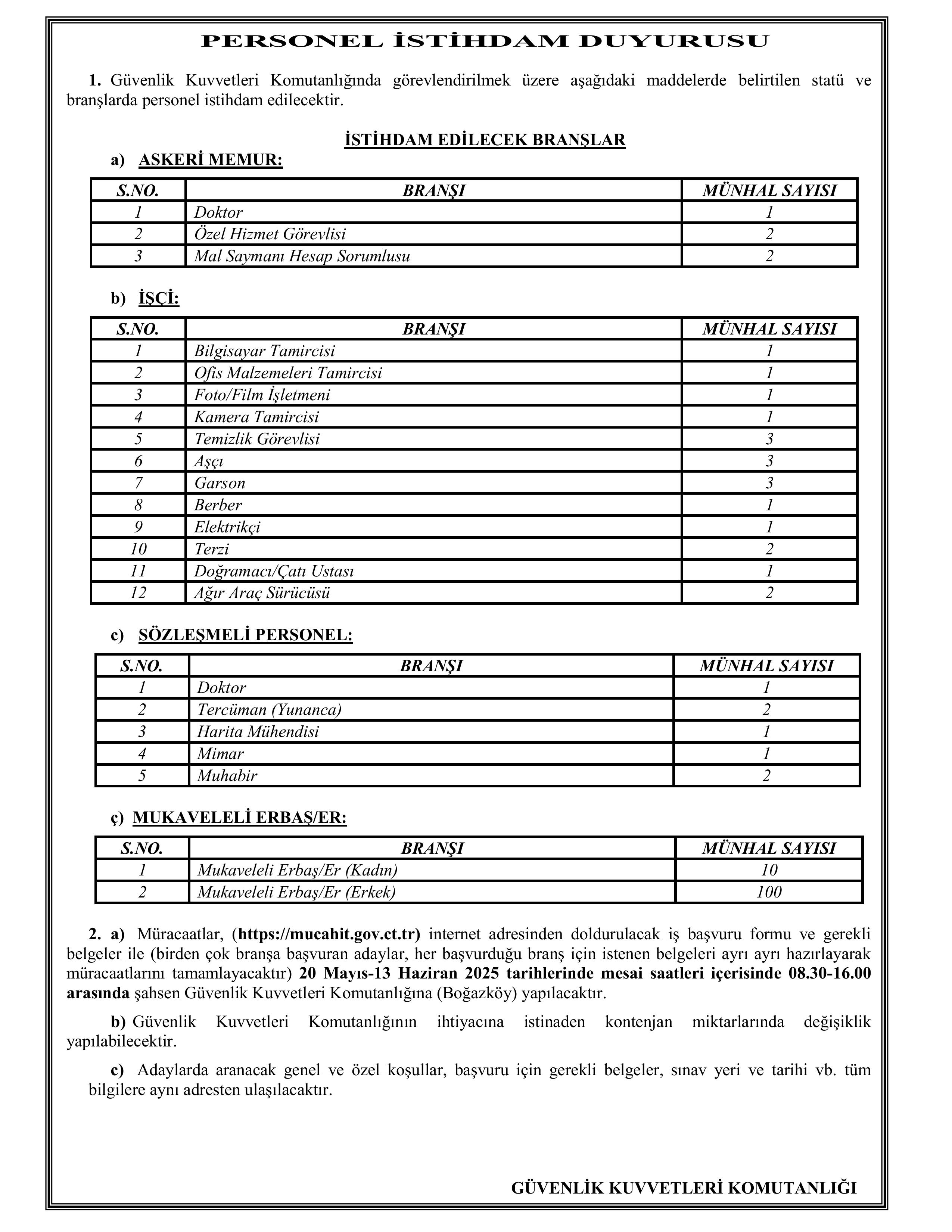 PERSONEL İSTİHDAM DUYURUSU

1. Güvenlik Kuvvetleri Komutanlığında görevlendirilmek üzere aşağıdaki maddelerde belirtilen statü ve branşlarda personel istihdam edilecektir.

İSTİHDAM EDİLECEK BRANŞLAR

a) ASKERİ MEMUR:

| S.NO. | BRANŞI | MÜNHAL SAYISI |
|---|---|---|
| 1 | Doktor | 1 |
| 2 | Özel Hizmet Görevlisi | 2 |
| 3 | Mal Saymanı Hesap Sorumlusu | 2 |

b) İŞÇİ:

| S.NO. | BRANŞI | MÜNHAL SAYISI |
|---|---|---|
| 1 | Bilgisayar Tamircisi | 1 |
| 2 | Ofis Malzemeleri Tamircisi | 1 |
| 3 | Foto/Film İşletmeni | 1 |
| 4 | Kamera Tamircisi | 1 |
| 5 | Temizlik Görevlisi | 3 |
| 6 | Aşçı | 3 |
| 7 | Garson | 3 |
| 8 | Berber | 1 |
| 9 | Elektrikçi | 1 |
| 10 | Terzi | 2 |
| 11 | Doğramacı/Çatı Ustası | 1 |
| 12 | Ağır Araç Sürücüsü | 2 |

c) SÖZLEŞMELİ PERSONEL:

| S.NO. | BRANŞI | MÜNHAL SAYISI |
|---|---|---|
| 1 | Doktor | 1 |
| 2 | Tercüman (Yunanca) | 2 |
| 3 | Harita Mühendisi | 1 |
| 4 | Mimar | 1 |
| 5 | Muhabir | 2 |

ç) MUKAVELELİ ERBAŞ/ER:

| S.NO. | BRANŞI | MÜNHAL SAYISI |
|---|---|---|
| 1 | Mukaveleli Erbaş/Er (Kadın) | 10 |
| 2 | Mukaveleli Erbaş/Er (Erkek) | 100 |

2. a) Müracaatlar, (https://mucahit.gov.ct.tr) internet adresinden doldurulacak iş başvuru formu ve gerekli belgeler ile (birden çok branşa başvuran adaylar, her başvurduğu branş için istenen belgeleri ayrı ayrı hazırlayarak müracaatlarını tamamlayacaktır) 20 Mayıs-13 Haziran 2025 tarihlerinde mesai saatleri içerisinde 08.30-16.00 arasında şahsen Güvenlik Kuvvetleri Komutanlığına (Boğazköy) yapılacaktır.

b) Güvenlik Kuvvetleri Komutanlığının ihtiyacına istinaden kontenjan miktarlarında değişiklik yapılabilecektir.

c) Adaylarda aranacak genel ve özel koşullar, başvuru için gerekli belgeler, sınav yeri ve tarihi vb. tüm bilgilere aynı adresten ulaşılacaktır.

GÜVENLİK KUVVETLERİ KOMUTANLIĞI